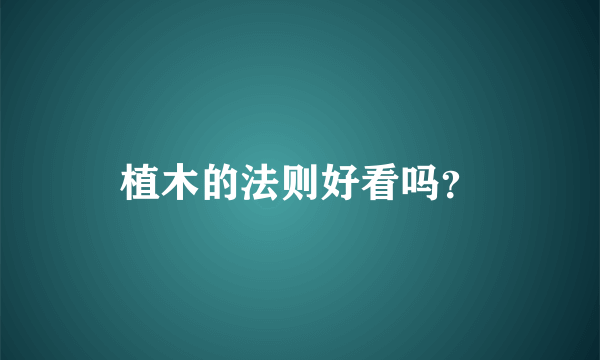 植木的法则好看吗?